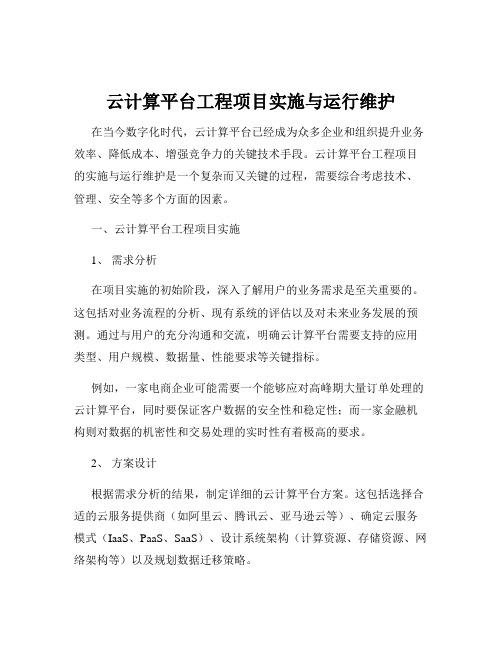 云计算平台工程项目实施与运行维护

在当今数字化时代，云计算平台已经成为众多企业和组织提升业务效率、降低成本、增强竞争力的关键技术手段。云计算平台工程项目的实施与运行维护是一个复杂而又关键的过程，需要综合考虑技术、管理、安全等多个方面的因素。

一、云计算平台工程项目实施

1、 需求分析

在项目实施的初始阶段，深入了解用户的业务需求是至关重要的。这包括对业务流程的分析、现有系统的评估以及对未来业务发展的预测。通过与用户的充分沟通和交流，明确云计算平台需要支持的应用类型、用户规模、数据量、性能要求等关键指标。

例如，一家电商企业可能需要一个能够应对高峰期大量订单处理的云计算平台，同时要保证客户数据的安全性和稳定性；而一家金融机构则对数据的机密性和交易处理的实时性有着极高的要求。

2、 方案设计

根据需求分析的结果，制定详细的云计算平台方案。这包括选择合适的云服务提供商（如阿里云、腾讯云、亚马逊云等）、确定云服务模式（IaaS、PaaS、SaaS）、设计系统架构（计算资源、存储资源、网络架构等）以及规划数据迁移策略。